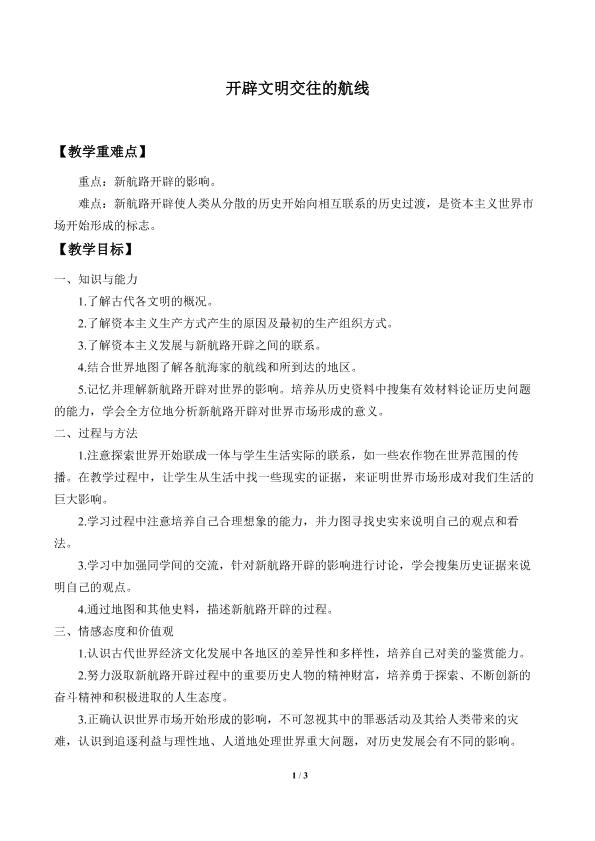 开辟文明交往的航线

【教学重难点】

重点：新航路开辟的影响。

难点：新航路开辟使人类从分散的历史开始向相互联系的历史过渡，是资本主义世界市场开始形成的标志。

【教学目标】

一、知识与能力

1.了解古代各文明的概况。

2.了解资本主义生产方式产生的原因及最初的生产组织方式。

3.了解资本主义发展与新航路开辟之间的联系。

4.结合世界地图了解各航海家的航线和所到达的地区。

5.记忆并理解新航路开辟对世界的影响。培养从历史资料中搜集有效材料论证历史问题的能力，学会全方位地分析新航路开辟对世界市场形成的意义。

二、过程与方法

1.注意探索世界开始联成一体与学生生活实际的联系，如一些农作物在世界范围的传播。在教学过程中，让学生从生活中找一些现实的证据，来证明世界市场形成对我们生活的巨大影响。

2.学习过程中注意培养自己合理想象的能力，并力图寻找史实来说明自己的观点和看法。

3.学习中加强同学间的交流，针对新航路开辟的影响进行讨论，学会搜集历史证据来说明自己的观点。

4.通过地图和其他史料，描述新航路开辟的过程。

三、情感态度和价值观

1.认识古代世界经济文化发展中各地区的差异性和多样性，培养自己对美的鉴赏能力。

2.努力汲取新航路开辟过程中的重要历史人物的精神财富，培养勇于探索、不断创新的奋斗精神和积极进取的人生态度。

3.正确认识世界市场开始形成的影响，不可忽视其中的罪恶活动及其给人类带来的灾难，认识到追逐利益与理性地、人道地处理世界重大问题，对历史发展会有不同的影响。

1 / 3